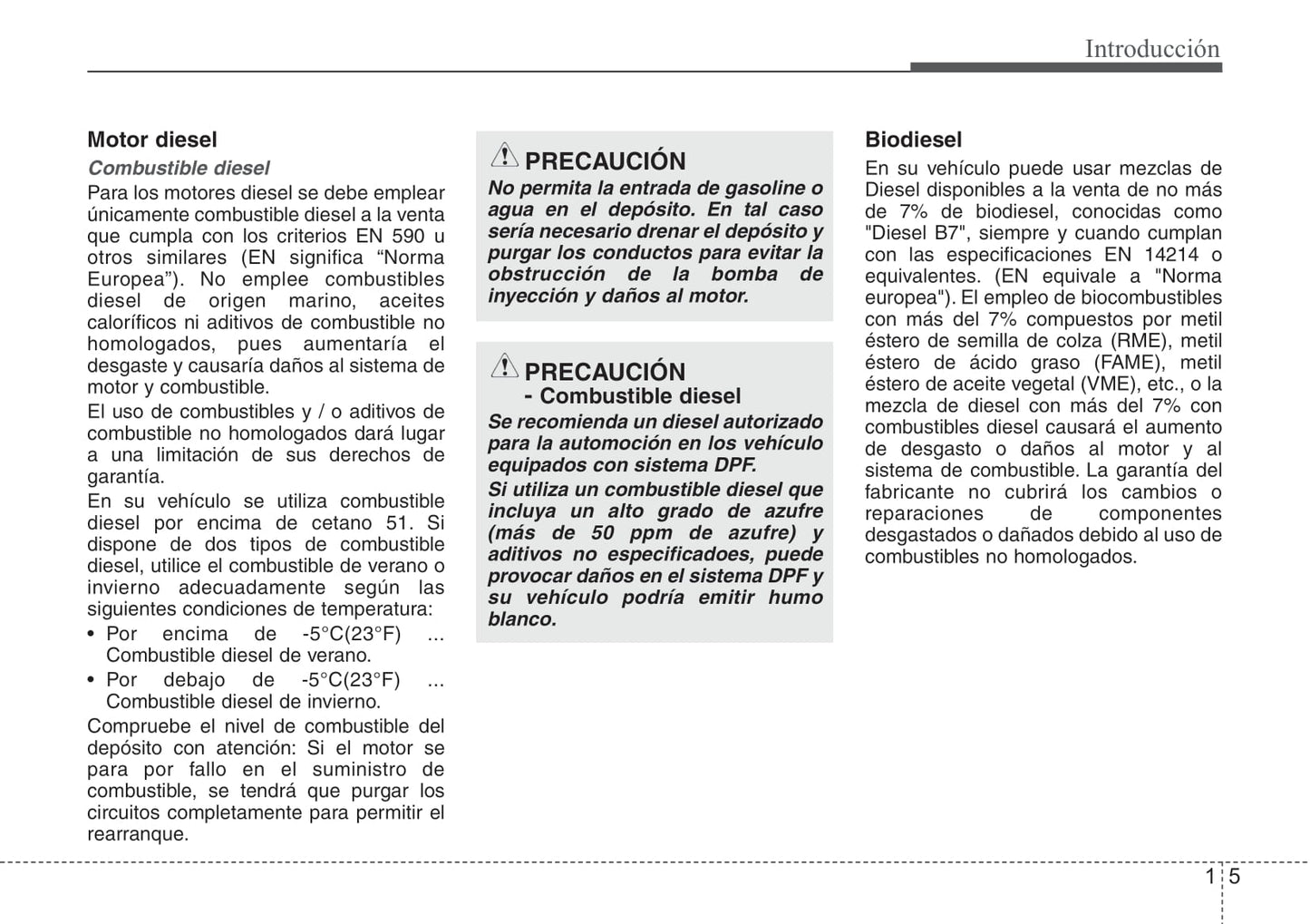 Introducción

Motor diesel

Combustible diesel

Para los motores diesel se debe emplear únicamente combustible diesel a la venta que cumpla con los criterios EN 590 u otros similares (EN significa “Norma Europea”). No emplee combustibles diesel de origen marino, aceites caloríficos ni aditivos de combustible no homologados, pues aumentaría el desgaste y causaría daños al sistema de motor y combustible.

El uso de combustibles y / o aditivos de combustible no homologados dará lugar a una limitación de sus derechos de garantía.

En su vehículo se utiliza combustible diesel por encima de cetano 51. Si dispone de dos tipos de combustible diesel, utilice el combustible de verano o invierno adecuadamente según las siguientes condiciones de temperatura:

• Por encima de -5°C(23°F) ... Combustible diesel de verano.

• Por debajo de -5°C(23°F) ... Combustible diesel de invierno.

Compruebe el nivel de combustible del depósito con atención: Si el motor se para por fallo en el suministro de combustible, se tendrá que purgar los circuitos completamente para permitir el rearranque.

PRECAUCIÓN

No permita la entrada de gasoline o agua en el depósito. En tal caso sería necesario drenar el depósito y purgar los conductos para evitar la obstrucción de la bomba de inyección y daños al motor.

PRECAUCIÓN
- Combustible diesel

Se recomienda un diesel autorizado para la automoción en los vehículo equipados con sistema DPF.

Si utiliza un combustible diesel que incluya un alto grado de azufre (más de 50 ppm de azufre) y aditivos no especificadoes, puede provocar daños en el sistema DPF y su vehículo podría emitir humo blanco.

Biodiesel

En su vehículo puede usar mezclas de Diesel disponibles a la venta de no más de 7% de biodiesel, conocidas como "Diesel B7", siempre y cuando cumplan con las especificaciones EN 14214 o equivalentes. (EN equivale a "Norma europea"). El empleo de biocombustibles con más del 7% compuestos por metil éstero de semilla de colza (RME), metil éstero de ácido graso (FAME), metil éstero de aceite vegetal (VME), etc., o la mezcla de diesel con más del 7% con combustibles diesel causará el aumento de desgasto o daños al motor y al sistema de combustible. La garantía del fabricante no cubrirá los cambios o reparaciones de componentes desgastados o dañados debido al uso de combustibles no homologados.

1 5